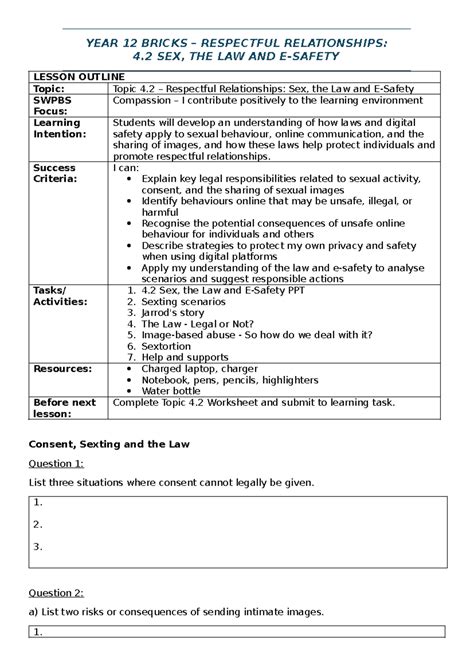 YEAR 12 BRICKS – RESPECTFUL RELATIONSHIPS:
4.2 SEX, THE LAW AND E-SAFETY

| LESSON OUTLINE | |
|---|---|
| Topic: | Topic 4.2 – Respectful Relationships: Sex, the Law and E-Safety |
| SWPBS Focus: | Compassion – I contribute positively to the learning environment |
| Learning Intention: | Students will develop an understanding of how laws and digital safety apply to sexual behaviour, online communication, and the sharing of images, and how these laws help protect individuals and promote respectful relationships. |
| Success Criteria: | I can: • Explain key legal responsibilities related to sexual activity, consent, and the sharing of sexual images • Identify behaviours online that may be unsafe, illegal, or harmful • Recognise the potential consequences of unsafe online behaviour for individuals and others • Describe strategies to protect my own privacy and safety when using digital platforms • Apply my understanding of the law and e-safety to analyse scenarios and suggest responsible actions |
| Tasks/ Activities: | 1. 4.2 Sex, the Law and E-Safety PPT 2. Sexting scenarios 3. Jarrod's story 4. The Law - Legal or Not? 5. Image-based abuse - So how do we deal with it? 6. Sextortion 7. Help and supports |
| Resources: | • Charged laptop, charger • Notebook, pens, pencils, highlighters • Water bottle |
| Before next lesson: | Complete Topic 4.2 Worksheet and submit to learning task. |

Consent, Sexting and the Law

Question 1:

List three situations where consent cannot legally be given.

1.

2.

3.

Question 2:

a) List two risks or consequences of sending intimate images.

1.